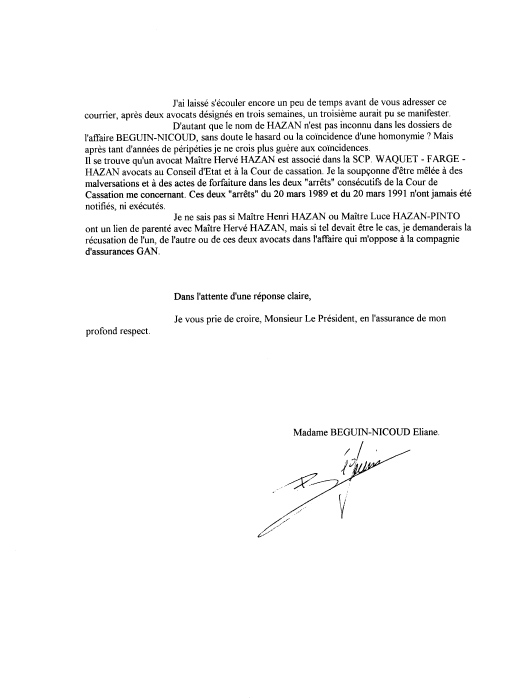 J'ai laissé s'écouler encore un peu de temps avant de vous adresser ce courrier, après deux avocats désignés en trois semaines, un troisième aurait pu se manifester.

D'autant que le nom de HAZAN n'est pas inconnu dans les dossiers de l'affaire BEGUIN-NICOUD, sans doute le hasard ou la coïncidence d'une homonymie ? Mais après tant d'années de péripéties je ne crois plus guère aux coïncidences.

Il se trouve qu'un avocat Maître Hervé HAZAN est associé dans la SCP. WAQUET - FARGE - HAZAN avocats au Conseil d'Etat et à la Cour de cassation. Je la soupçonne d'être mêlée à des malversations et à des actes de forfaiture dans les deux "arrêts" consécutifs de la Cour de Cassation me concernant. Ces deux "arrêts" du 20 mars 1989 et du 20 mars 1991 n'ont jamais été notifiés, ni exécutés.

Je ne sais pas si Maître Henri HAZAN ou Maître Luce HAZAN-PINTO ont un lien de parenté avec Maître Hervé HAZAN, mais si tel devait être le cas, je demanderais la récusation de l'un, de l'autre ou de ces deux avocats dans l'affaire qui m'oppose à la compagnie d'assurances GAN.

Dans l'attente d'une réponse claire,

Je vous prie de croire, Monsieur Le Président, en l'assurance de mon profond respect.

Madame BEGUIN-NICOUD Eliane.